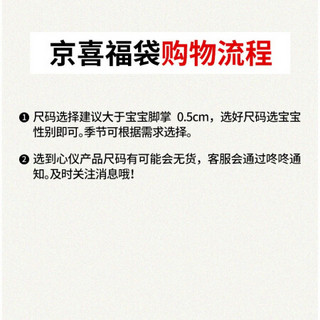 京喜福袋购物流程

❶ 尺码选择建议大于宝宝脚掌 0.5cm，选好尺码选宝宝性别即可。季节可根据需求选择。

❷ 选到心仪产品尺码有可能会无货，客服会通过咚咚通知。及时关注消息哦！